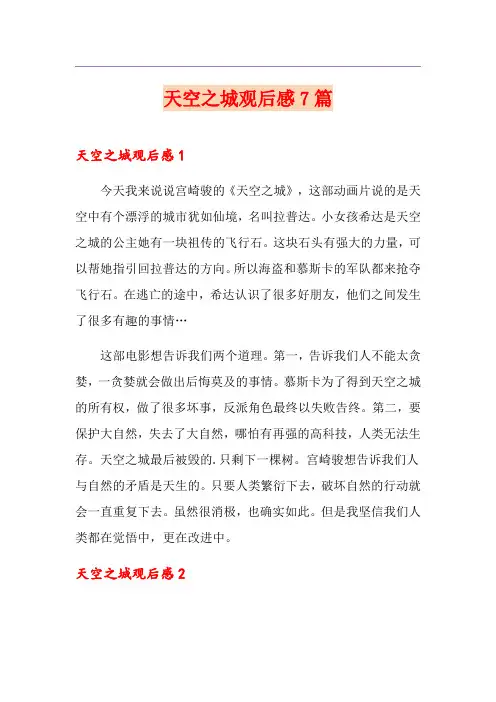 天空之城观后感7篇

天空之城观后感1

今天我来说说宫崎骏的《天空之城》，这部动画片说的是天空中有个漂浮的城市犹如仙境，名叫拉普达。小女孩希达是天空之城的公主她有一块祖传的飞行石。这块石头有强大的力量，可以帮她指引回拉普达的方向。所以海盗和慕斯卡的军队都来抢夺飞行石。在逃亡的途中，希达认识了很多好朋友，他们之间发生了很多有趣的事情…

这部电影想告诉我们两个道理。第一，告诉我们人不能太贪婪，一贪婪就会做出后悔莫及的事情。慕斯卡为了得到天空之城的所有权，做了很多坏事，反派角色最终以失败告终。第二，要保护大自然，失去了大自然，哪怕有再强的高科技，人类无法生存。天空之城最后被毁的.只剩下一棵树。宫崎骏想告诉我们人与自然的矛盾是天生的。只要人类繁衍下去，破坏自然的行动就会一直重复下去。虽然很消极，也确实如此。但是我坚信我们人类都在觉悟中，更在改进中。

天空之城观后感2